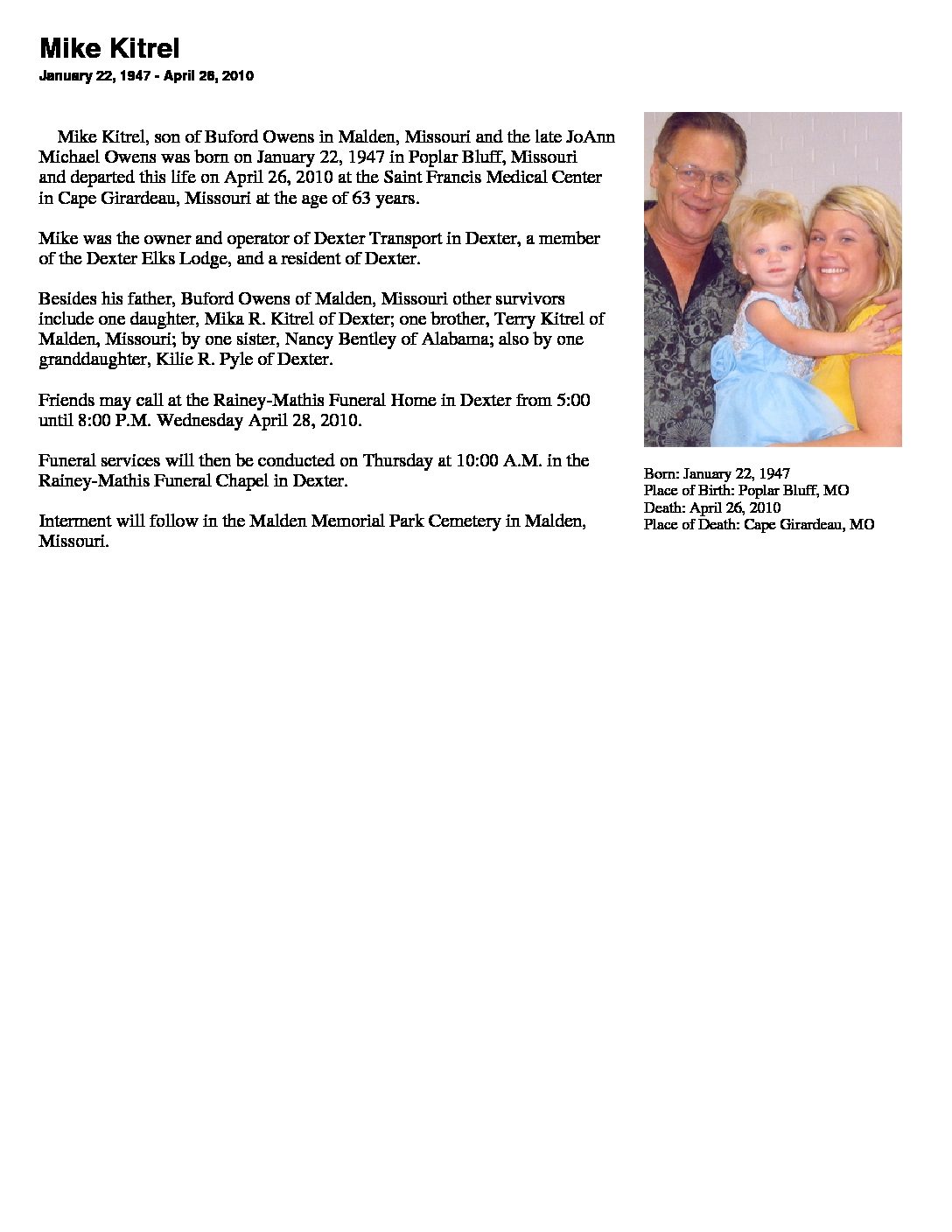 Mike Kitrel
January 22, 1947 - April 26, 2010

Mike Kitrel, son of Buford Owens in Malden, Missouri and the late JoAnn Michael Owens was born on January 22, 1947 in Poplar Bluff, Missouri and departed this life on April 26, 2010 at the Saint Francis Medical Center in Cape Girardeau, Missouri at the age of 63 years.

Mike was the owner and operator of Dexter Transport in Dexter, a member of the Dexter Elks Lodge, and a resident of Dexter.

Besides his father, Buford Owens of Malden, Missouri other survivors include one daughter, Mika R. Kitrel of Dexter; one brother, Terry Kitrel of Malden, Missouri; by one sister, Nancy Bentley of Alabama; also by one granddaughter, Kilie R. Pyle of Dexter.

Friends may call at the Rainey-Mathis Funeral Home in Dexter from 5:00 until 8:00 P.M. Wednesday April 28, 2010.

Funeral services will then be conducted on Thursday at 10:00 A.M. in the Rainey-Mathis Funeral Chapel in Dexter.

Interment will follow in the Malden Memorial Park Cemetery in Malden, Missouri.

Born: January 22, 1947
Place of Birth: Poplar Bluff, MO
Death: April 26, 2010
Place of Death: Cape Girardeau, MO